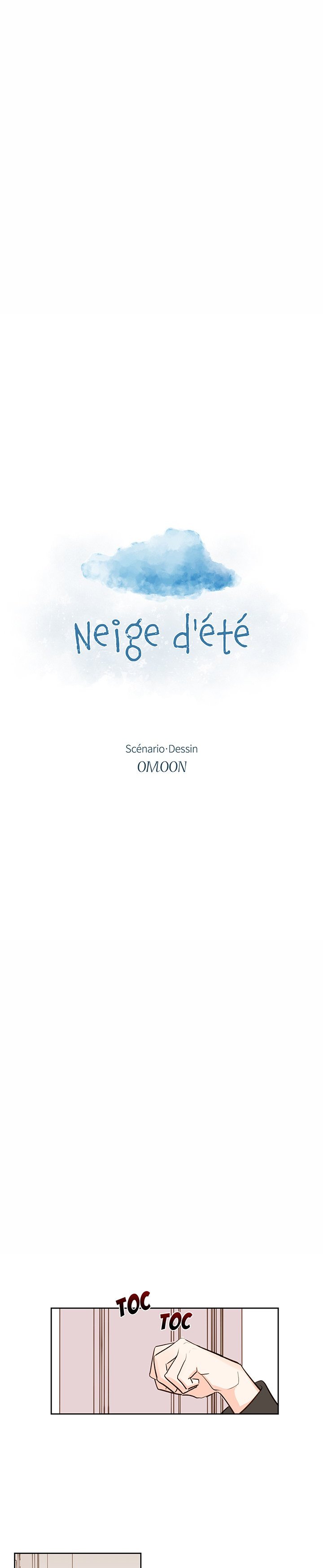 Neige d'été

Scénario·Dessin
OMOON

TOC
TOC